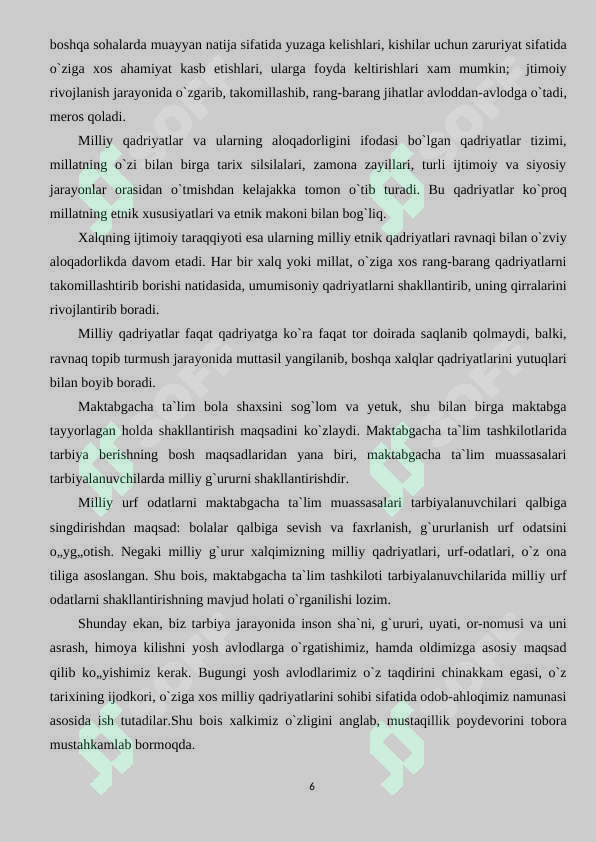 boshqa sohalarda muayyan natija sifatida yuzaga kelishlari, kishilar uchun zaruriyat sifatida o`ziga xos ahamiyat kasb etishlari, ularga foyda keltirishlari xam mumkin; jtimoiy rivojlanish jarayonida o`zgarib, takomillashib, rang-barang jihatlar avloddan-avlodga o`tadi, meros qoladi.

Milliy qadriyatlar va ularning aloqadorligini ifodasi bo`lgan qadriyatlar tizimi, millatning o`zi bilan birga tarix silsilalari, zamona zayillari, turli ijtimoiy va siyosiy jarayonlar orasidan o`tmishdan kelajakka tomon o`tib turadi. Bu qadriyatlar ko`proq millatning etnik xususiyatlari va etnik makoni bilan bog`liq.

Xalqning ijtimoiy taraqqiyoti esa ularning milliy etnik qadriyatlari ravnaqi bilan o`zviy aloqadorlikda davom etadi. Har bir xalq yoki millat, o`ziga xos rang-barang qadriyatlarni takomillashtirib borishi natidasida, umumisoniy qadriyatlarni shakllantirib, uning qirralarini rivojlantirib boradi.

Milliy qadriyatlar faqat qadriyatga ko`ra faqat tor doirada saqlanib qolmaydi, balki, ravnaq topib turmush jarayonida muttasil yangilanib, boshqa xalqlar qadriyatlarini yutuqlari bilan boyib boradi.

Maktabgacha ta`lim bola shaxsini sog`lom va yetuk, shu bilan birga maktabga tayyorlagan holda shakllantirish maqsadini ko`zlaydi. Maktabgacha ta`lim tashkilotlarida tarbiya berishning bosh maqsadlaridan yana biri, maktabgacha ta`lim muassasalari tarbiyalanuvchilarda milliy g`ururni shakllantirishdir.

Milliy urf odatlarni maktabgacha ta`lim muassasalari tarbiyalanuvchilari qalbiga singdirishdan maqsad: bolalar qalbiga sevish va faxrlanish, g`ururlanish urf odatsini o„yg„otish. Negaki milliy g`urur xalqimizning milliy qadriyatlari, urf-odatlari, o`z ona tiliga asoslangan. Shu bois, maktabgacha ta`lim tashkiloti tarbiyalanuvchilarida milliy urf odatlarni shakllantirishning mavjud holati o`rganilishi lozim.

Shunday ekan, biz tarbiya jarayonida inson sha`ni, g`ururi, uyati, or-nomusi va uni asrash, himoya kilishni yosh avlodlarga o`rgatishimiz, hamda oldimizga asosiy maqsad qilib ko„yishimiz kerak. Bugungi yosh avlodlarimiz o`z taqdirini chinakkam egasi, o`z tarixining ijodkori, o`ziga xos milliy qadriyatlarini sohibi sifatida odob-ahloqimiz namunasi asosida ish tutadilar.Shu bois xalkimiz o`zligini anglab, mustaqillik poydevorini tobora mustahkamlab bormoqda.

6